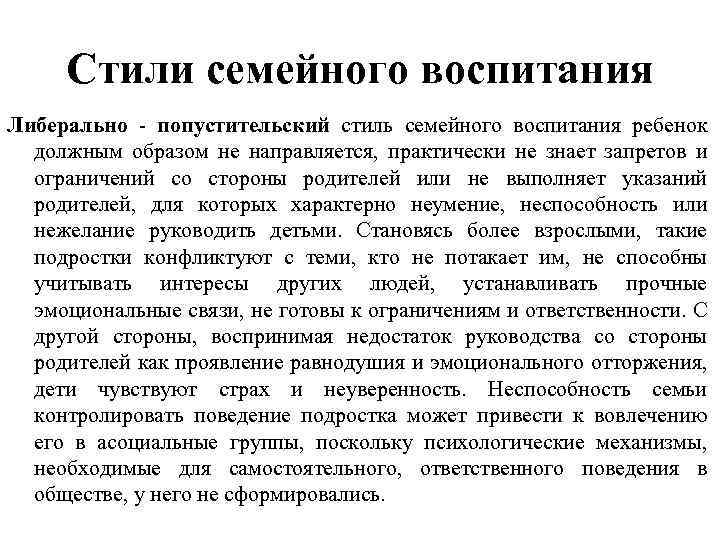 Стили семейного воспитания

Либерально - попустительский стиль семейного воспитания ребенок должным образом не направляется, практически не знает запретов и ограничений со стороны родителей или не выполняет указаний родителей, для которых характерно неумение, неспособность или нежелание руководить детьми. Становясь более взрослыми, такие подростки конфликтуют с теми, кто не потакает им, не способны учитывать интересы других людей, устанавливать прочные эмоциональные связи, не готовы к ограничениям и ответственности. С другой стороны, воспринимая недостаток руководства со стороны родителей как проявление равнодушия и эмоционального отторжения, дети чувствуют страх и неуверенность. Неспособность семьи контролировать поведение подростка может привести к вовлечению его в асоциальные группы, поскольку психологические механизмы, необходимые для самостоятельного, ответственного поведения в обществе, у него не сформировались.